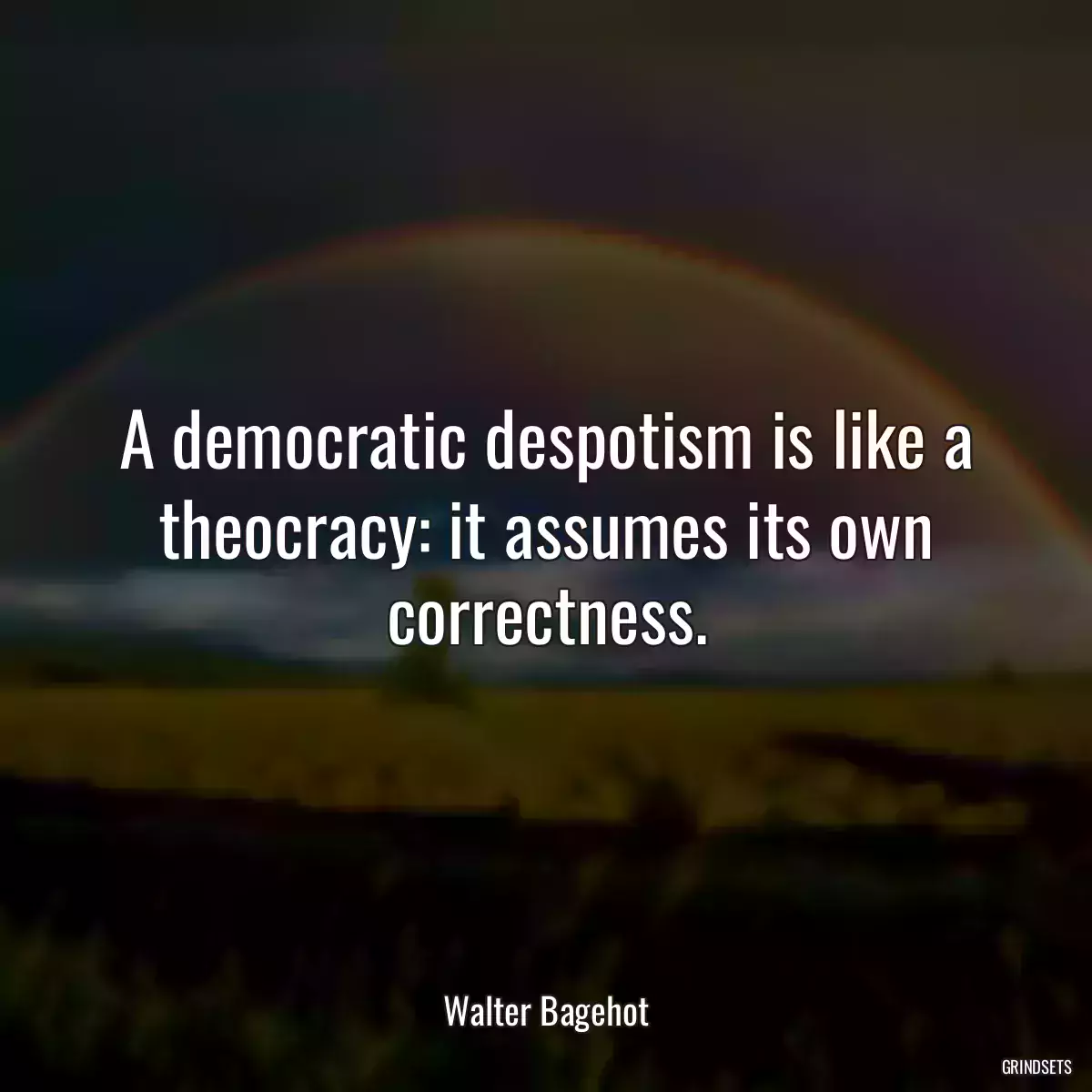 A democratic despotism is like a theocracy: it assumes its own correctness.

Walter Bagehot

GRINDSETS